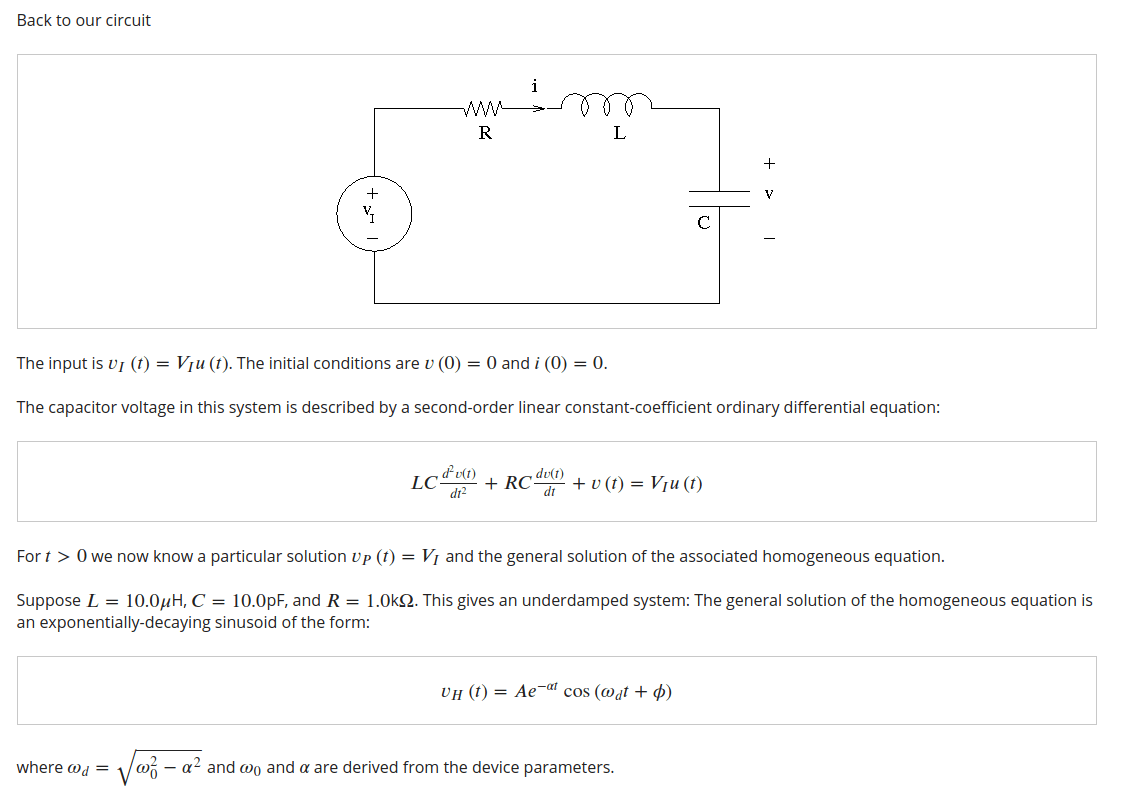 Back to our circuit

i

R

L

+

$v_I$

−

C

+

v

−

The input is $v_I(t) = V_I u(t)$. The initial conditions are $v(0) = 0$ and $i(0) = 0$.

The capacitor voltage in this system is described by a second-order linear constant-coefficient ordinary differential equation:

$LC\frac{d^2v(t)}{dt^2} + RC\frac{dv(t)}{dt} + v(t) = V_I u(t)$

For $t > 0$ we now know a particular solution $v_P(t) = V_I$ and the general solution of the associated homogeneous equation.

Suppose $L = 10.0\mu$H, $C = 10.0$pF, and $R = 1.0$k$\Omega$. This gives an underdamped system: The general solution of the homogeneous equation is an exponentially-decaying sinusoid of the form:

$v_H(t) = Ae^{-\alpha t}\cos(\omega_d t + \phi)$

where $\omega_d = \sqrt{\omega_0^2 - \alpha^2}$ and $\omega_0$ and $\alpha$ are derived from the device parameters.